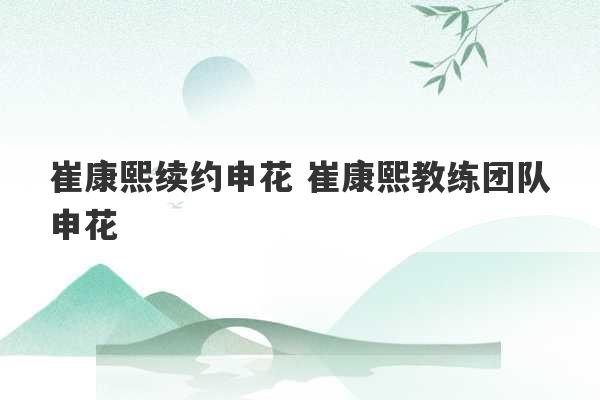 崔康熙续约申花 崔康熙教练团队申花